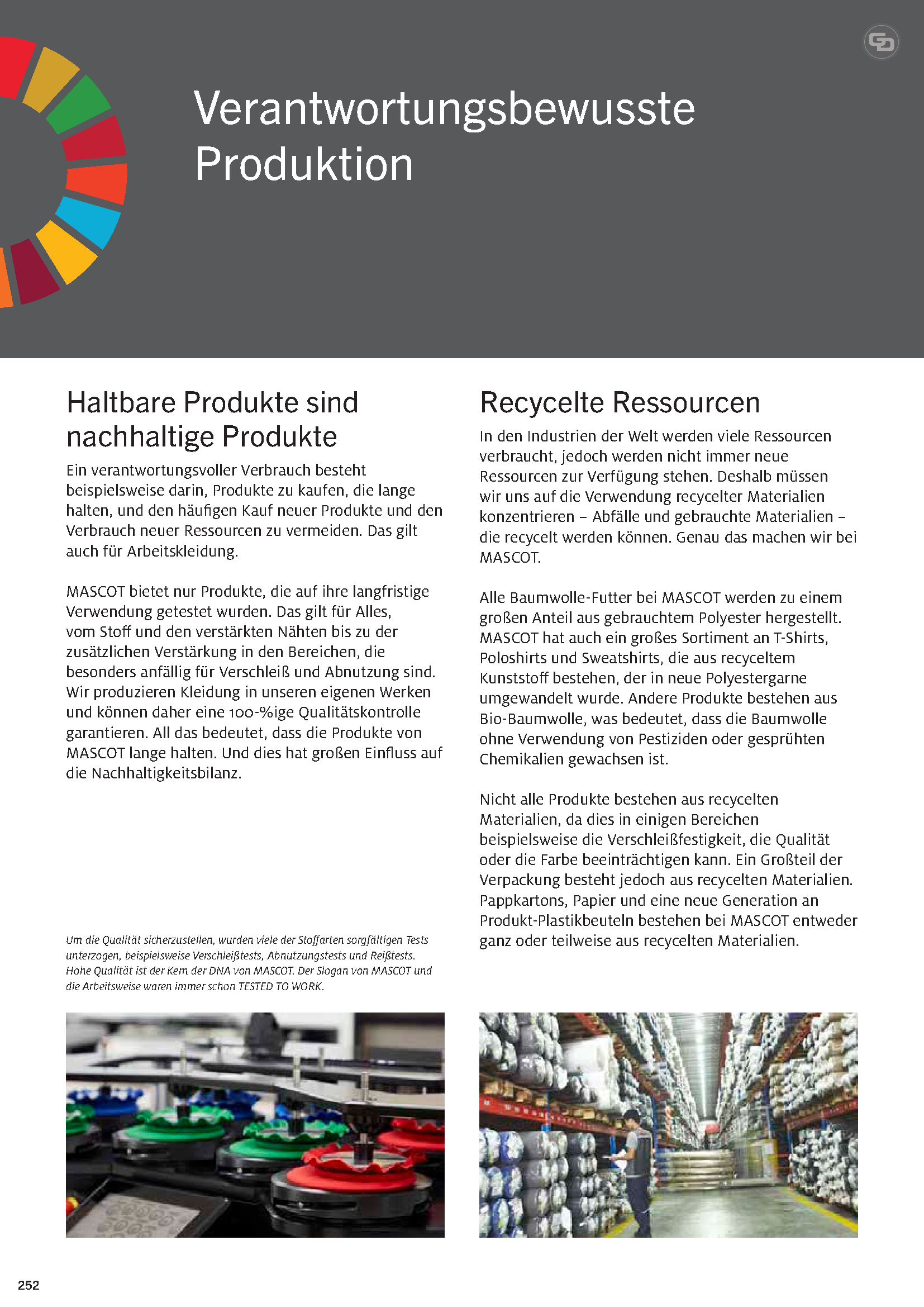 Verantwortungsbewusste Produktion

Haltbare Produkte sind nachhaltige Produkte

Ein verantwortungsvoller Verbrauch besteht beispielsweise darin, Produkte zu kaufen, die lange halten, und den häufigen Kauf neuer Produkte und den Verbrauch neuer Ressourcen zu vermeiden. Das gilt auch für Arbeitskleidung.

MASCOT bietet nur Produkte, die auf ihre langfristige Verwendung getestet wurden. Das gilt für Alles, vom Stoff und den verstärkten Nähten bis zu der zusätzlichen Verstärkung in den Bereichen, die besonders anfällig für Verschleiß und Abnutzung sind. Wir produzieren Kleidung in unseren eigenen Werken und können daher eine 100-%ige Qualitätskontrolle garantieren. All das bedeutet, dass die Produkte von MASCOT lange halten. Und dies hat großen Einfluss auf die Nachhaltigkeitsbilanz.

Um die Qualität sicherzustellen, wurden viele der Stoffarten sorgfältigen Tests unterzogen, beispielsweise Verschleißtests, Abnutzungstests und Reißtests. Hohe Qualität ist der Kern der DNA von MASCOT. Der Slogan von MASCOT und die Arbeitsweise waren immer schon TESTED TO WORK.

Recycelte Ressourcen

In den Industrien der Welt werden viele Ressourcen verbraucht, jedoch werden nicht immer neue Ressourcen zur Verfügung stehen. Deshalb müssen wir uns auf die Verwendung recycelter Materialien konzentrieren – Abfälle und gebrauchte Materialien – die recycelt werden können. Genau das machen wir bei MASCOT.

Alle Baumwolle-Futter bei MASCOT werden zu einem großen Anteil aus gebrauchtem Polyester hergestellt. MASCOT hat auch ein großes Sortiment an T-Shirts, Poloshirts und Sweatshirts, die aus recyceltem Kunststoff bestehen, der in neue Polyestergarne umgewandelt wurde. Andere Produkte bestehen aus Bio-Baumwolle, was bedeutet, dass die Baumwolle ohne Verwendung von Pestiziden oder gesprühten Chemikalien gewachsen ist.

Nicht alle Produkte bestehen aus recycelten Materialien, da dies in einigen Bereichen beispielsweise die Verschleißfestigkeit, die Qualität oder die Farbe beeinträchtigen kann. Ein Großteil der Verpackung besteht jedoch aus recycelten Materialien. Pappkartons, Papier und eine neue Generation an Produkt-Plastikbeuteln bestehen bei MASCOT entweder ganz oder teilweise aus recycelten Materialien.

252